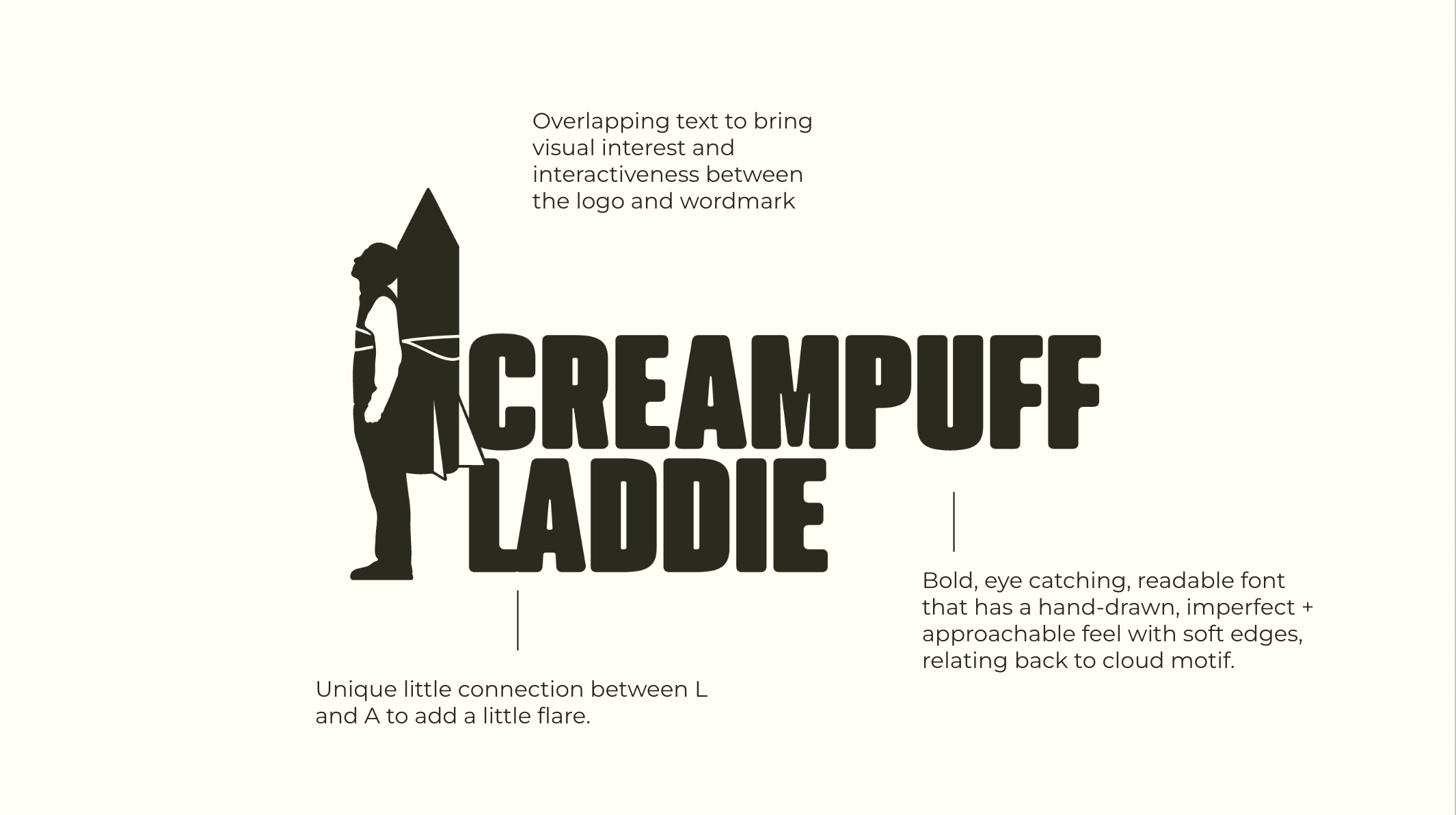 Overlapping text to bring visual interest and interactiveness between the logo and wordmark

CREAMPUFF
LADDIE

Bold, eye catching, readable font that has a hand-drawn, imperfect + approachable feel with soft edges, relating back to cloud motif.

Unique little connection between L and A to add a little flare.